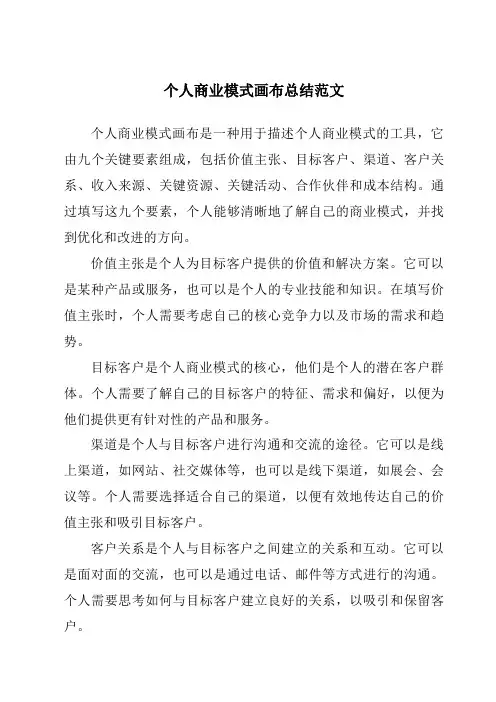 个人商业模式画布总结范文

个人商业模式画布是一种用于描述个人商业模式的工具，它由九个关键要素组成，包括价值主张、目标客户、渠道、客户关系、收入来源、关键资源、关键活动、合作伙伴和成本结构。通过填写这九个要素，个人能够清晰地了解自己的商业模式，并找到优化和改进的方向。

价值主张是个人为目标客户提供的价值和解决方案。它可以是某种产品或服务，也可以是个人的专业技能和知识。在填写价值主张时，个人需要考虑自己的核心竞争力以及市场的需求和趋势。

目标客户是个人商业模式的核心，他们是个人的潜在客户群体。个人需要了解自己的目标客户的特征、需求和偏好，以便为他们提供更有针对性的产品和服务。

渠道是个人与目标客户进行沟通和交流的途径。它可以是线上渠道，如网站、社交媒体等，也可以是线下渠道，如展会、会议等。个人需要选择适合自己的渠道，以便有效地传达自己的价值主张和吸引目标客户。

客户关系是个人与目标客户之间建立的关系和互动。它可以是面对面的交流，也可以是通过电话、邮件等方式进行的沟通。个人需要思考如何与目标客户建立良好的关系，以吸引和保留客户。